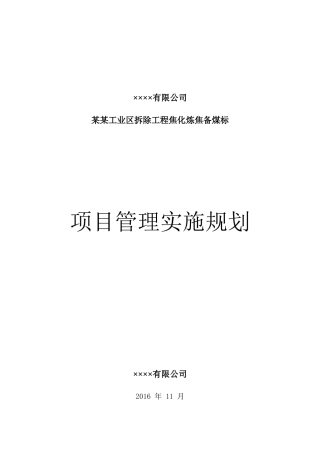 ××××有限公司

某某工业区拆除工程焦化炼焦备煤标

项目管理实施规划

××××有限公司

2016 年 11 月